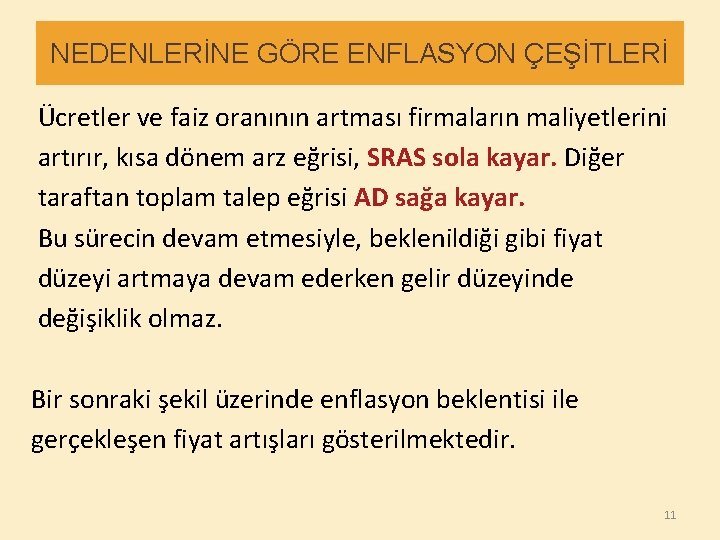 NEDENLERİNE GÖRE ENFLASYON ÇEŞİTLERİ

Ücretler ve faiz oranının artması firmaların maliyetlerini artırır, kısa dönem arz eğrisi, SRAS sola kayar. Diğer taraftan toplam talep eğrisi AD sağa kayar.
Bu sürecin devam etmesiyle, beklenildiği gibi fiyat düzeyi artmaya devam ederken gelir düzeyinde değişiklik olmaz.

Bir sonraki şekil üzerinde enflasyon beklentisi ile gerçekleşen fiyat artışları gösterilmektedir.

11